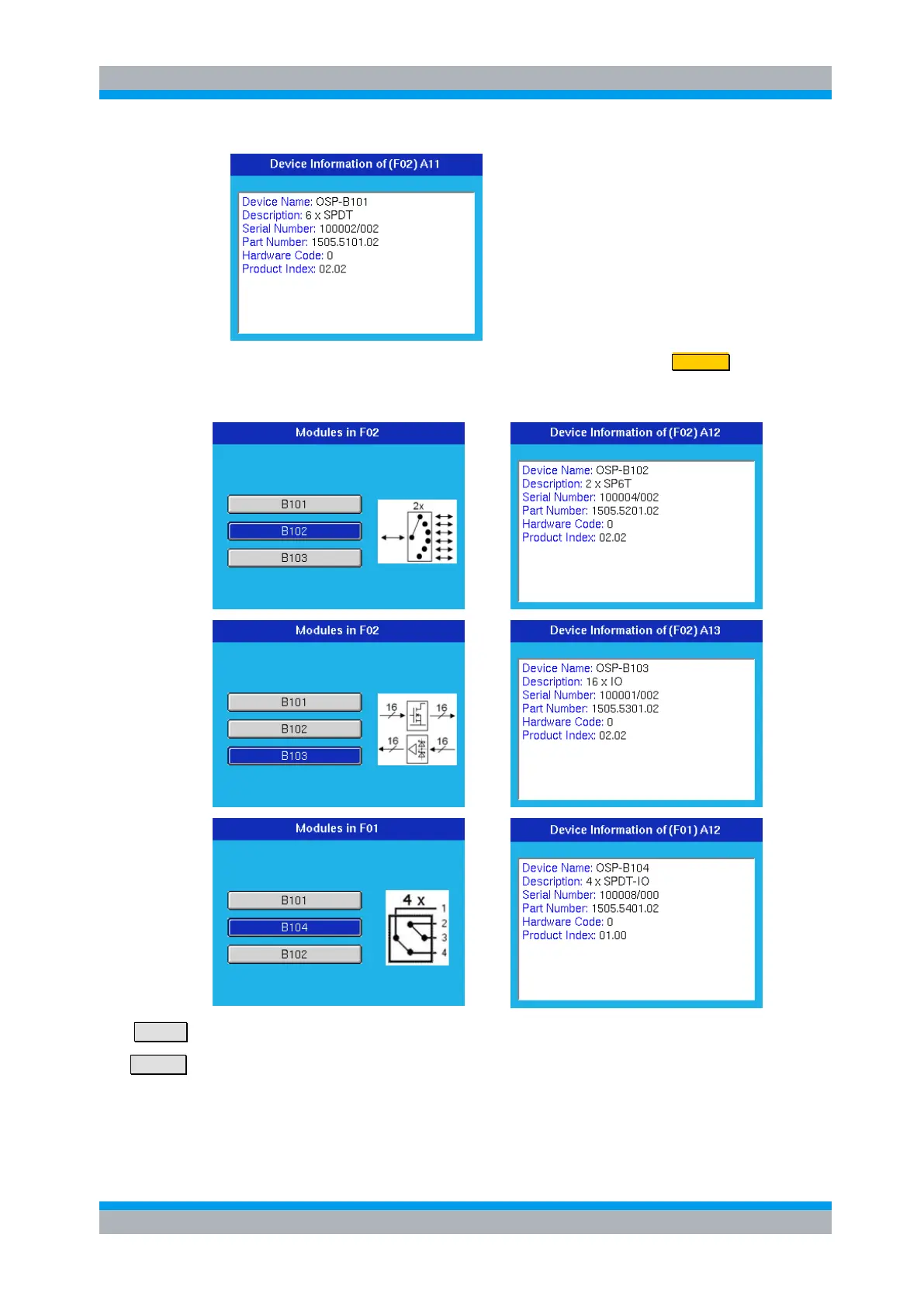 Device Information of (F02) A11

Device Name: OSP-B101
Description: 6 x SPDT
Serial Number: 100002/002
Part Number: 1505.5101.02
Hardware Code: 0
Product Index: 02.02

Modules in F02

B101
B102
B103

2x

Device Information of (F02) A12

Device Name: OSP-B102
Description: 2 x SP6T
Serial Number: 100004/002
Part Number: 1505.5201.02
Hardware Code: 0
Product Index: 02.02

Modules in F02

B101
B102
B103

16
16
16
16

Device Information of (F02) A13

Device Name: OSP-B103
Description: 16 x IO
Serial Number: 100001/002
Part Number: 1505.5301.02
Hardware Code: 0
Product Index: 02.02

Modules in F01

B101
B104
B102

4 x
1
2
3
4

Device Information of (F01) A12

Device Name: OSP-B104
Description: 4 x SPDT-IO
Serial Number: 100008/000
Part Number: 1505.5401.02
Hardware Code: 0
Product Index: 01.00